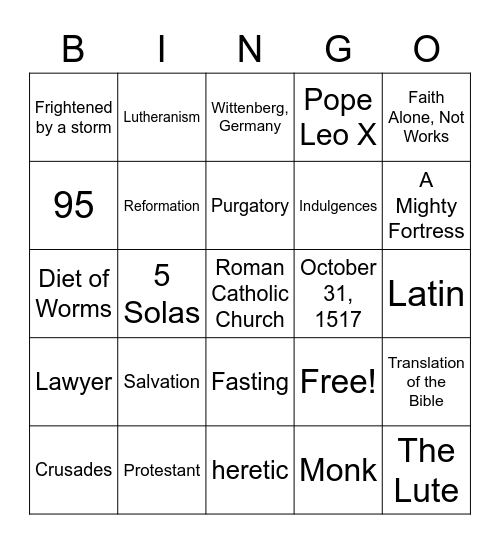 | B | I | N | G | O |
|---|---|---|---|---|
| Frightened by a storm | Lutheranism | Wittenberg, Germany | Pope Leo X | Faith Alone, Not Works |
| 95 | Reformation | Purgatory | Indulgences | A Mighty Fortress |
| Diet of Worms | 5 Solas | Roman Catholic Church | October 31, 1517 | Latin |
| Lawyer | Salvation | Fasting | Free! | Translation of the Bible |
| Crusades | Protestant | heretic | Monk | The Lute |